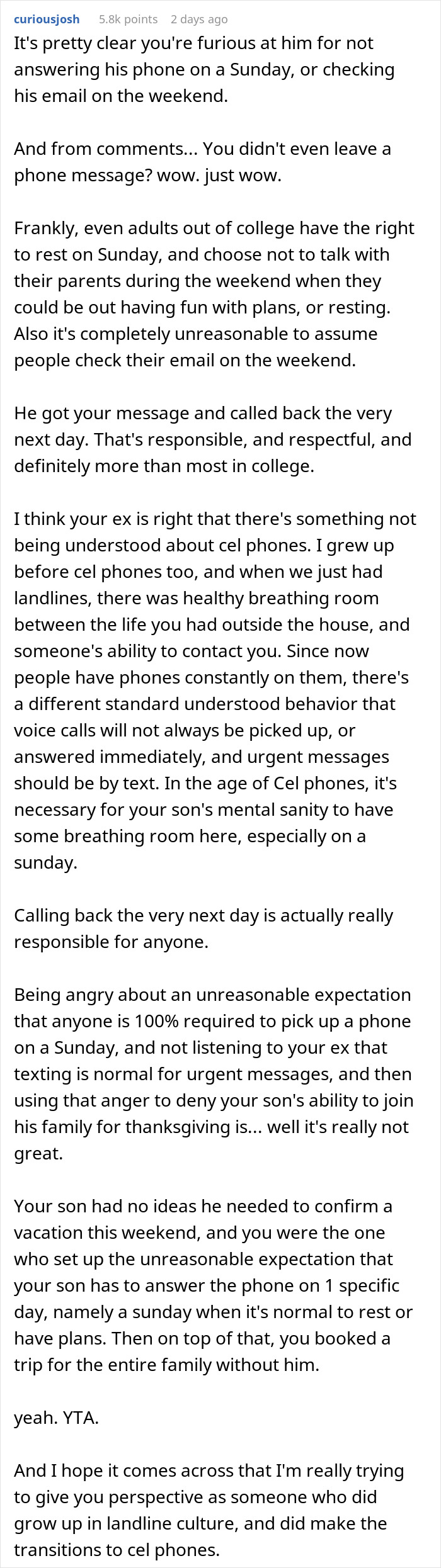 curiousjosh 5.8k points 2 days ago

It's pretty clear you're furious at him for not answering his phone on a Sunday, or checking his email on the weekend.

And from comments... You didn't even leave a phone message? wow. just wow.

Frankly, even adults out of college have the right to rest on Sunday, and choose not to talk with their parents during the weekend when they could be out having fun with plans, or resting. Also it's completely unreasonable to assume people check their email on the weekend.

He got your message and called back the very next day. That's responsible, and respectful, and definitely more than most in college.

I think your ex is right that there's something not being understood about cel phones. I grew up before cel phones too, and when we just had landlines, there was healthy breathing room between the life you had outside the house, and someone's ability to contact you. Since now people have phones constantly on them, there's a different standard understood behavior that voice calls will not always be picked up, or answered immediately, and urgent messages should be by text. In the age of Cel phones, it's necessary for your son's mental sanity to have some breathing room here, especially on a sunday.

Calling back the very next day is actually really responsible for anyone.

Being angry about an unreasonable expectation that anyone is 100% required to pick up a phone on a Sunday, and not listening to your ex that texting is normal for urgent messages, and then using that anger to deny your son's ability to join his family for thanksgiving is... well it's really not great.

Your son had no ideas he needed to confirm a vacation this weekend, and you were the one who set up the unreasonable expectation that your son has to answer the phone on 1 specific day, namely a sunday when it's normal to rest or have plans. Then on top of that, you booked a trip for the entire family without him.

yeah. YTA.

And I hope it comes across that I'm really trying to give you perspective as someone who did grow up in landline culture, and did make the transitions to cel phones.